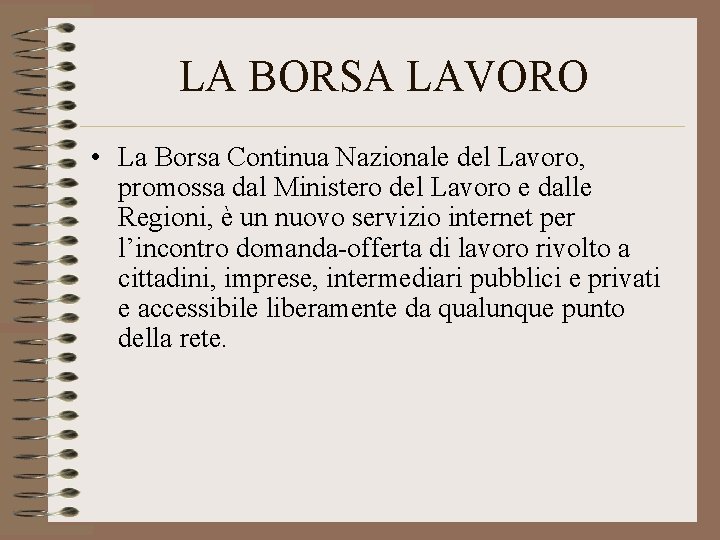 LA BORSA LAVORO

• La Borsa Continua Nazionale del Lavoro, promossa dal Ministero del Lavoro e dalle Regioni, è un nuovo servizio internet per l'incontro domanda-offerta di lavoro rivolto a cittadini, imprese, intermediari pubblici e privati e accessibile liberamente da qualunque punto della rete.